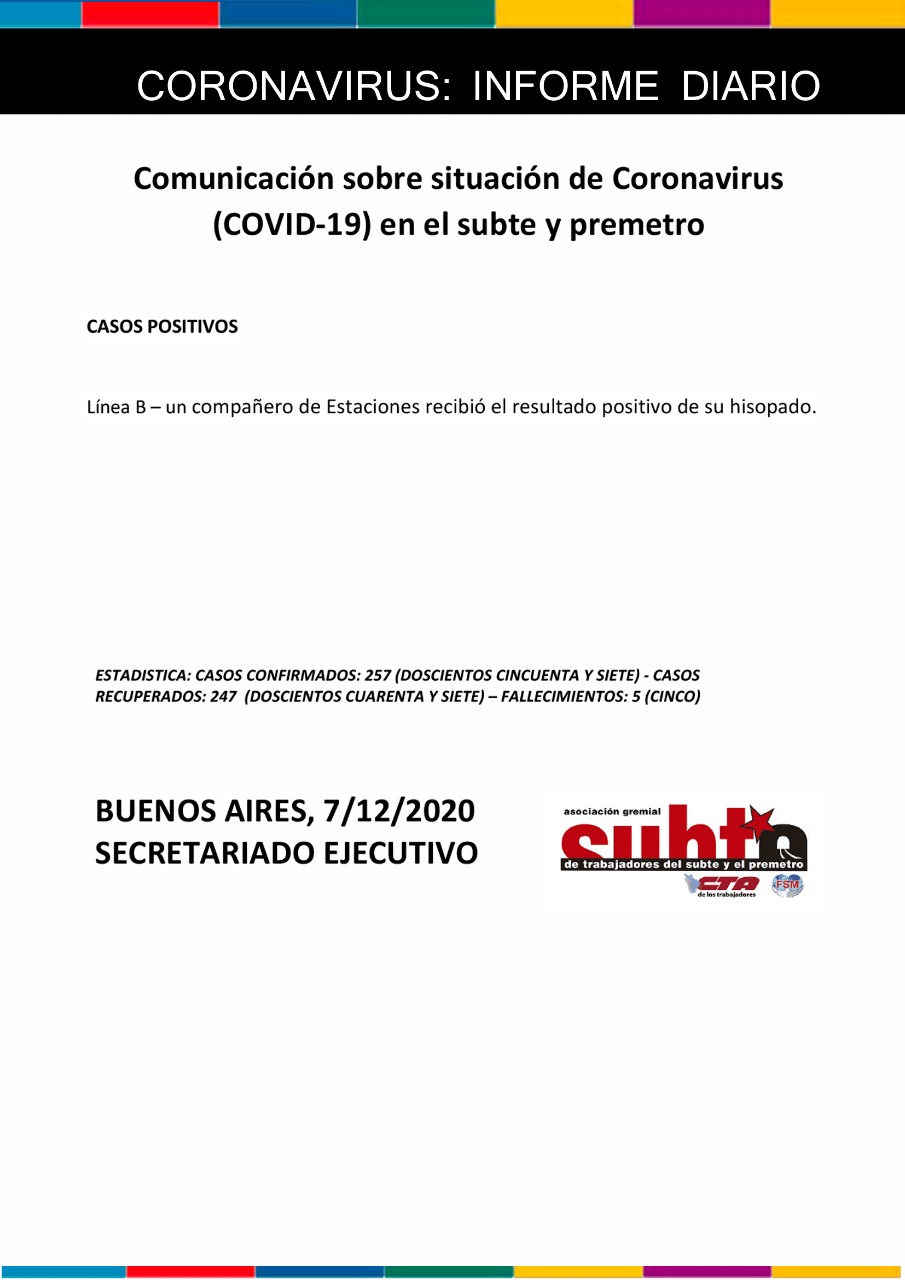 CORONAVIRUS: INFORME DIARIO

Comunicación sobre situación de Coronavirus (COVID-19) en el subte y premetro

CASOS POSITIVOS

Línea B – un compañero de Estaciones recibió el resultado positivo de su hisopado.

ESTADISTICA: CASOS CONFIRMADOS: 257 (DOSCIENTOS CINCUENTA Y SIETE) - CASOS RECUPERADOS: 247 (DOSCIENTOS CUARENTA Y SIETE) – FALLECIMIENTOS: 5 (CINCO)

BUENOS AIRES, 7/12/2020
SECRETARIADO EJECUTIVO

asociación gremial
subte
de trabajadores del subte y el premetro
CTA de los trabajadores
FSM